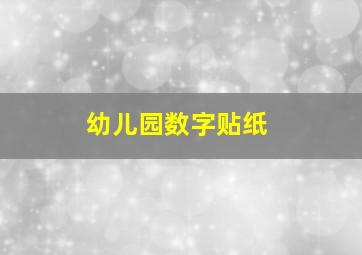 幼儿园数字贴纸